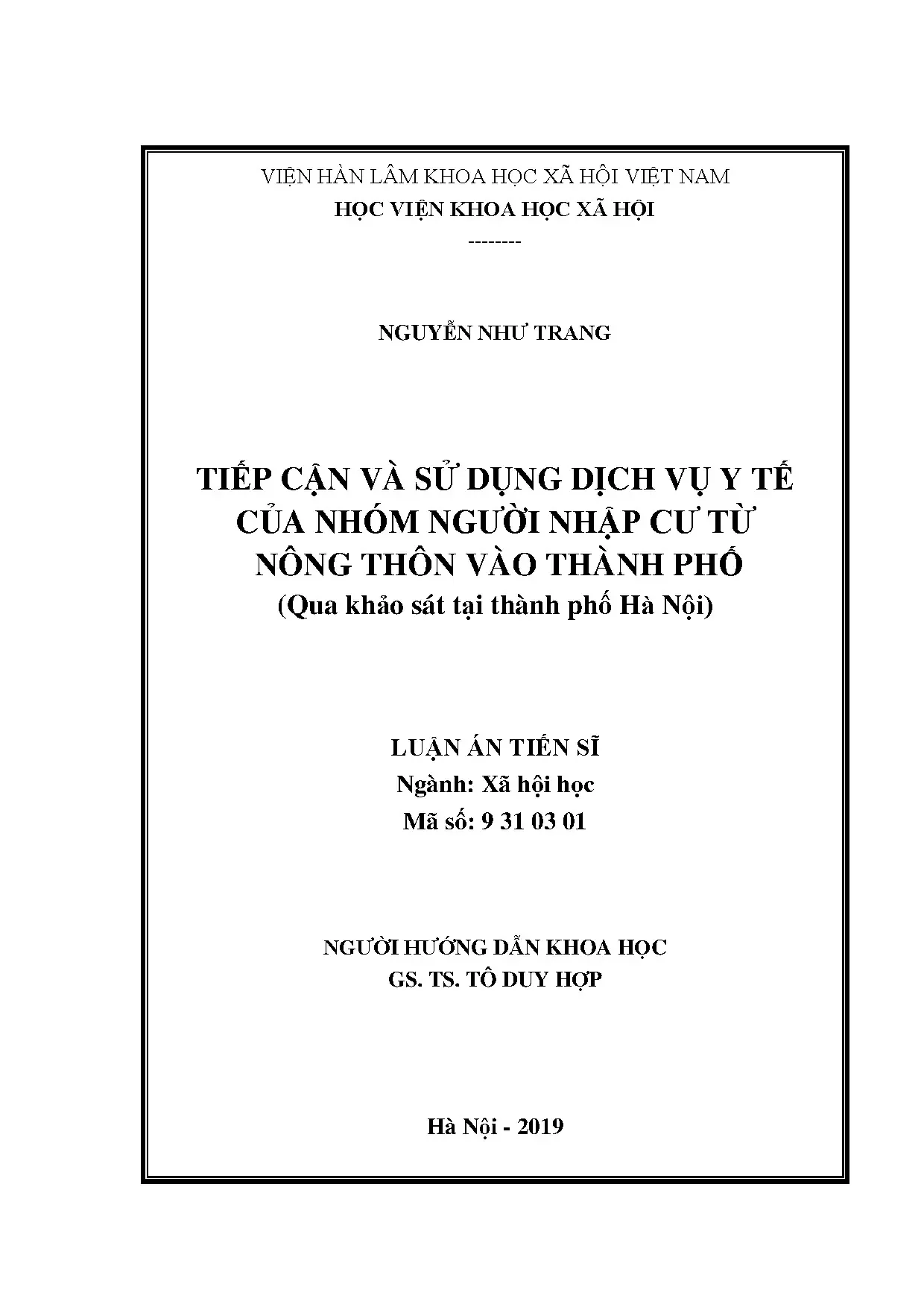 VIỆN HÀN LÂM KHOA HỌC XÃ HỘI VIỆT NAM
HỌC VIỆN KHOA HỌC XÃ HỘI
--------

NGUYỄN NHƯ TRANG

TIẾP CẬN VÀ SỬ DỤNG DỊCH VỤ Y TẾ CỦA NHÓM NGƯỜI NHẬP CƯ TỪ NÔNG THÔN VÀO THÀNH PHỐ
(Qua khảo sát tại thành phố Hà Nội)

LUẬN ÁN TIẾN SĨ
Ngành: Xã hội học
Mã số: 9 31 03 01

NGƯỜI HƯỚNG DẪN KHOA HỌC
GS. TS. TÔ DUY HỢP

Hà Nội - 2019